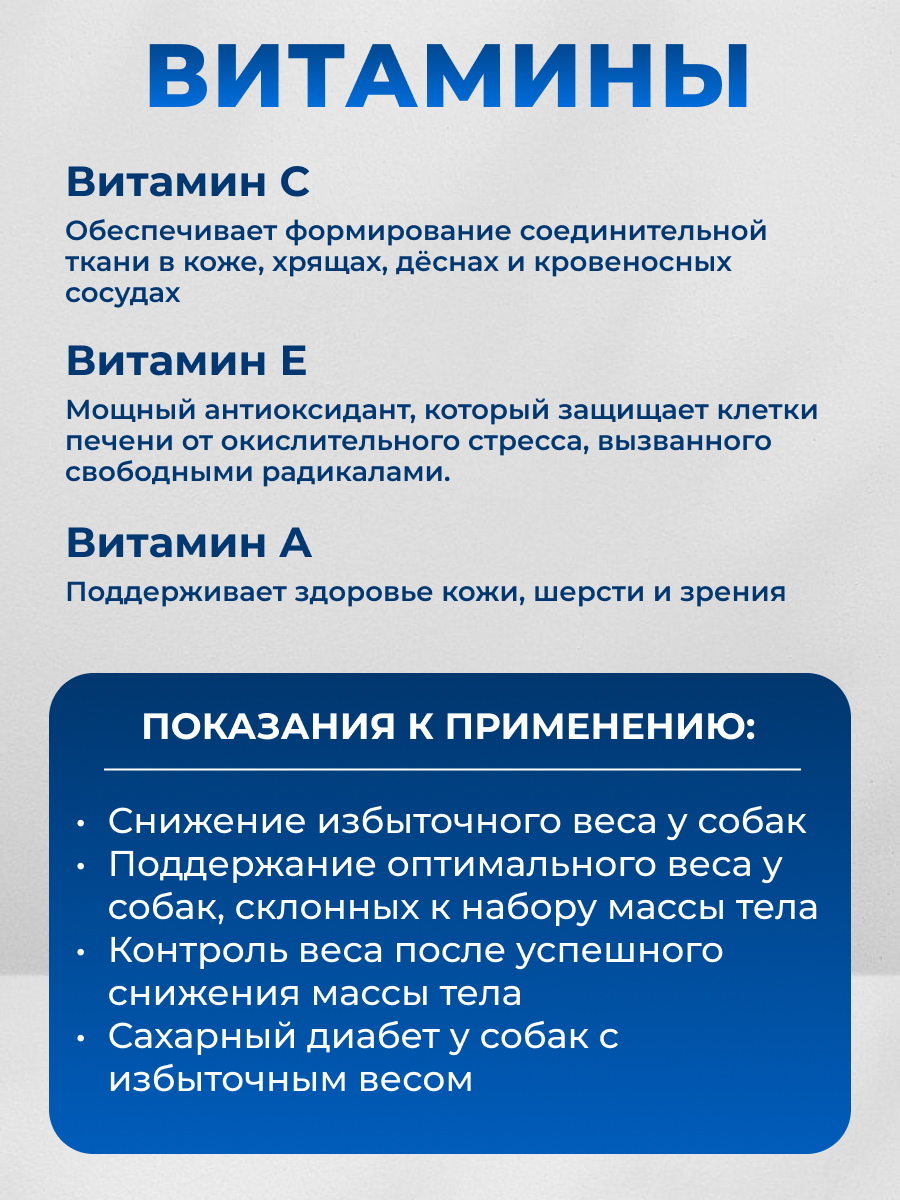 ВИТАМИНЫ

Витамин С

Обеспечивает формирование соединительной ткани в коже, хрящах, дёснах и кровеносных сосудах

Витамин Е

Мощный антиоксидант, который защищает клетки печени от окислительного стресса, вызванного свободными радикалами.

Витамин А

Поддерживает здоровье кожи, шерсти и зрения

ПОКАЗАНИЯ К ПРИМЕНЕНИЮ:

• Снижение избыточного веса у собак
• Поддержание оптимального веса у собак, склонных к набору массы тела
• Контроль веса после успешного снижения массы тела
• Сахарный диабет у собак с избыточным весом